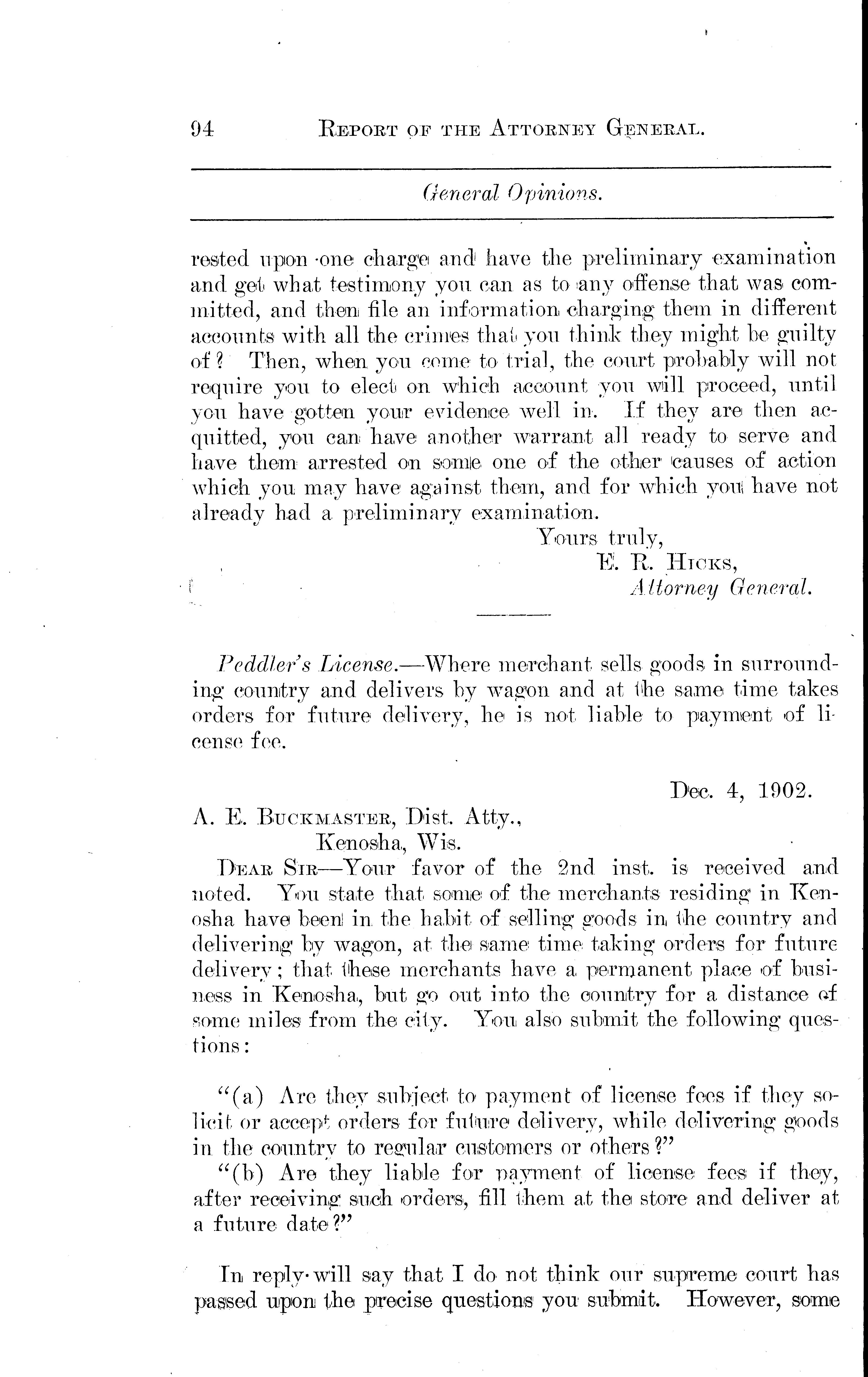 94 REPORT OF THE ATTORNEY GENERAL.

General Opinions.

rested upon one charge and have the preliminary examination and get what testimony you can as to any offense that was committed, and then file an information charging them in different accounts with all the crimes that you think they might be guilty of? Then, when you come to trial, the court probably will not require you to elect on which account you will proceed, until you have gotten your evidence well in. If they are then acquitted, you can have another warrant all ready to serve and have them arrested on some one of the other causes of action which you may have against them, and for which you have not already had a preliminary examination.

Yours truly,
E. R. HICKS,
Attorney General.

Peddler's License.—Where merchant sells goods in surrounding country and delivers by wagon and at the same time takes orders for future delivery, he is not liable to payment of license fee.

Dec. 4, 1902.

A. E. BUCKMASTER, Dist. Atty.,
Kenosha, Wis.

DEAR SIR—Your favor of the 2nd inst. is received and noted. You state that some of the merchants residing in Kenosha have been in the habit of selling goods in the country and delivering by wagon, at the same time taking orders for future delivery; that these merchants have a permanent place of business in Kenosha, but go out into the country for a distance of some miles from the city. You also submit the following questions:

"(a) Are they subject to payment of license fees if they solicit or accept orders for future delivery, while delivering goods in the country to regular customers or others?"

"(b) Are they liable for payment of license fees if they, after receiving such orders, fill them at the store and deliver at a future date?"

In reply will say that I do not think our supreme court has passed upon the precise questions you submit. However, some